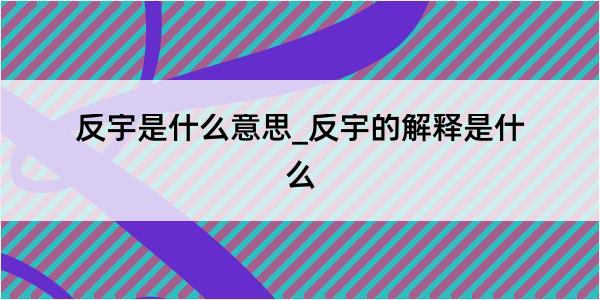 反宇是什么意思_反宇的解释是什么